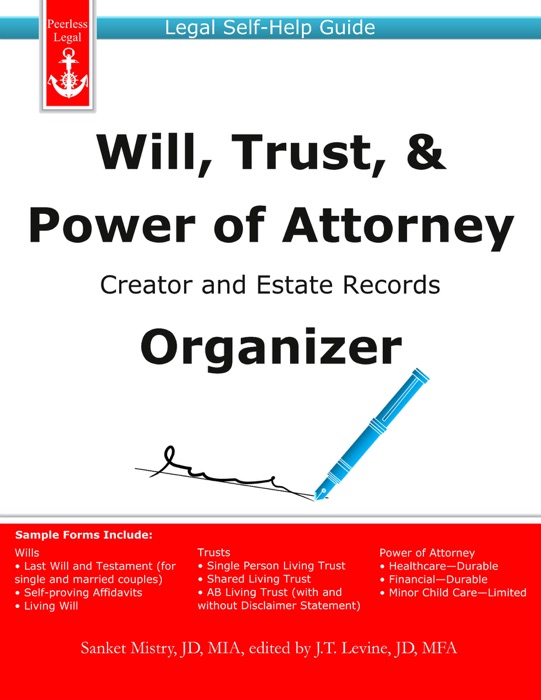 Peerless Legal

Legal Self-Help Guide

Will, Trust, &
Power of Attorney

Creator and Estate Records

Organizer

Sample Forms Include:

Wills
• Last Will and Testament (for single and married couples)
• Self-proving Affidavits
• Living Will

Trusts
• Single Person Living Trust
• Shared Living Trust
• AB Living Trust (with and without Disclaimer Statement)

Power of Attorney
• Healthcare—Durable
• Financial—Durable
• Minor Child Care—Limited

Sanket Mistry, JD, MIA, edited by J.T. Levine, JD, MFA